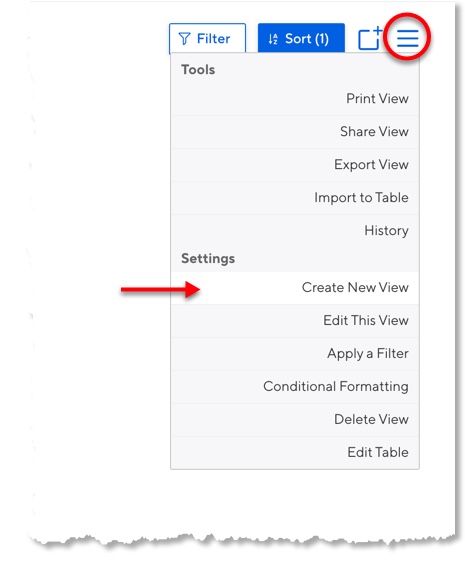 Filter
Sort (1)

Tools
Print View
Share View
Export View
Import to Table
History

Settings
Create New View
Edit This View
Apply a Filter
Conditional Formatting
Delete View
Edit Table